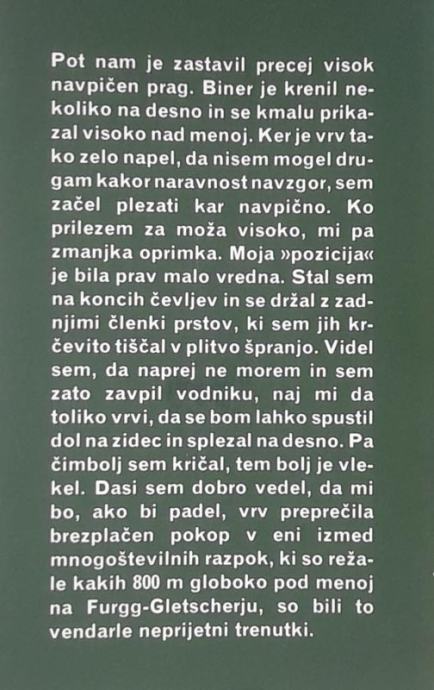 Pot nam je zastavil precej visok navpičen prag. Biner je krenil nekoliko na desno in se kmalu prikazal visoko nad menoj. Ker je vrv tako zelo napel, da nisem mogel drugam kakor naravnost navzgor, sem začel plezati kar navpično. Ko prilezem za moža visoko, mi pa zmanjka oprimka. Moja »pozicija« je bila prav malo vredna. Stal sem na koncih čevljev in se držal z zadnjimi členki prstov, ki sem jih krčevito tiščal v plitvo špranjo. Videl sem, da naprej ne morem in sem zato zavpil vodniku, naj mi da toliko vrvi, da se bom lahko spustil dol na zidec in splezal na desno. Pa čimbolj sem kričal, tem bolj je vlekel. Dasi sem dobro vedel, da mi bo, ako bi padel, vrv preprečila brezplačen pokop v eni izmed mnogoštevilnih razpok, ki so režale kakih 800 m globoko pod menoj na Furgg-Gletscherju, so bili to vendarle neprijetni trenutki.